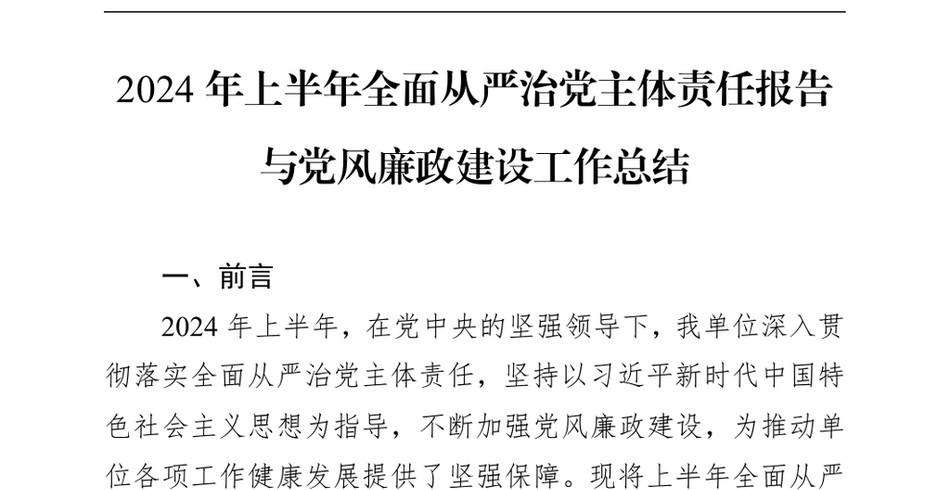 2024 年上半年全面从严治党主体责任报告与党风廉政建设工作总结

一、前言

2024 年上半年，在党中央的坚强领导下，我单位深入贯彻落实全面从严治党主体责任，坚持以习近平新时代中国特色社会主义思想为指导，不断加强党风廉政建设，为推动单位各项工作健康发展提供了坚强保障。现将上半年全面从严